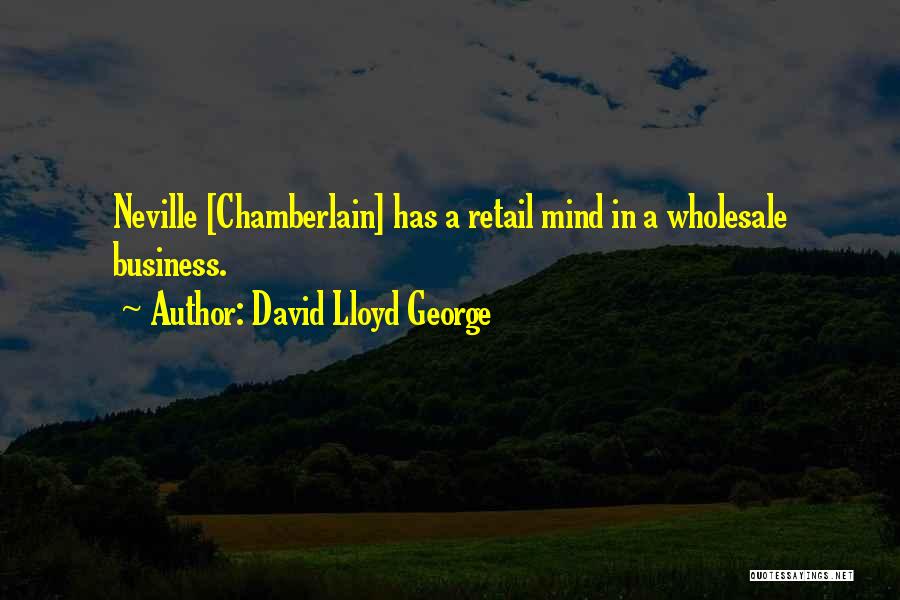 Neville [Chamberlain] has a retail mind in a wholesale business.

~ Author: David Lloyd George

QUOTESSAYINGS.NET